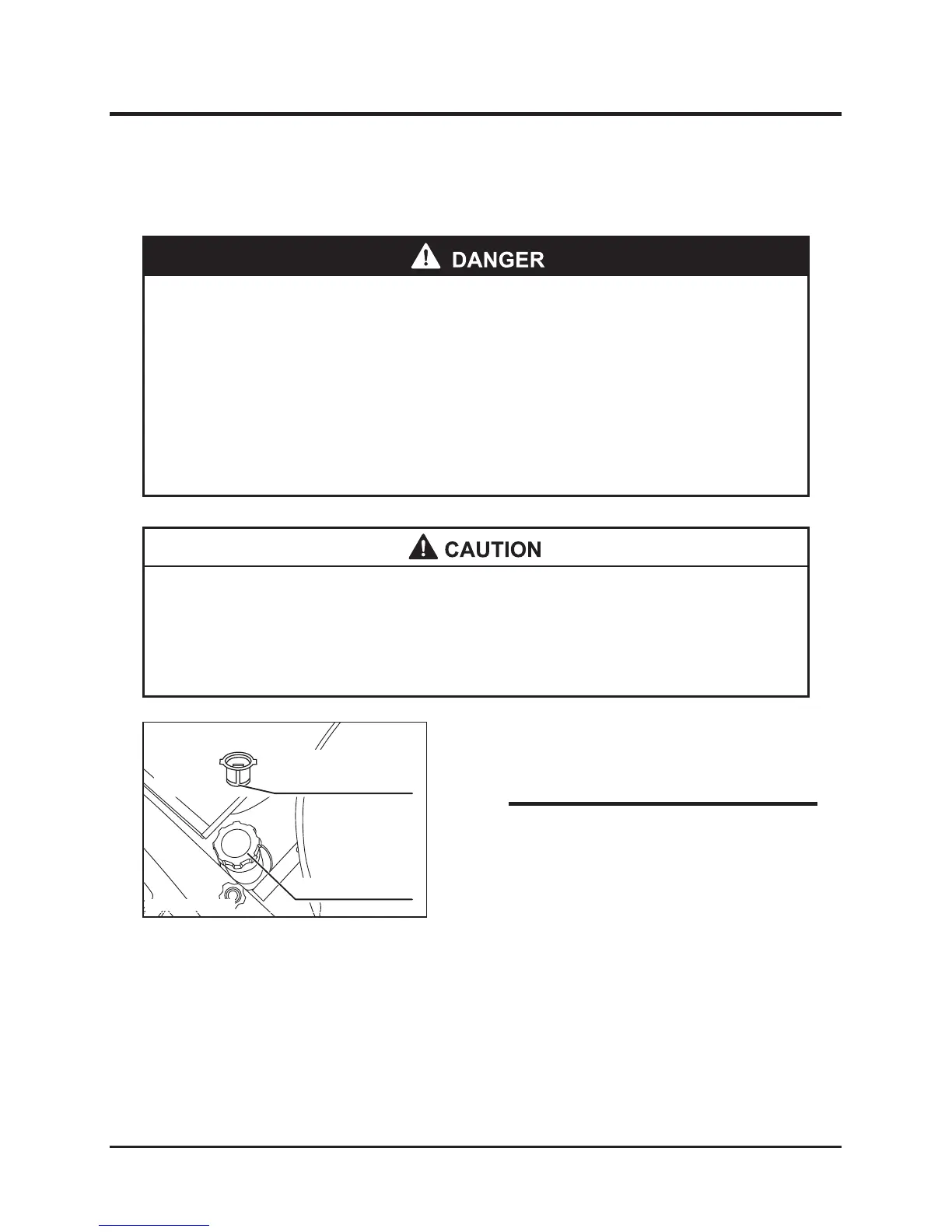 DANGER

CAUTION